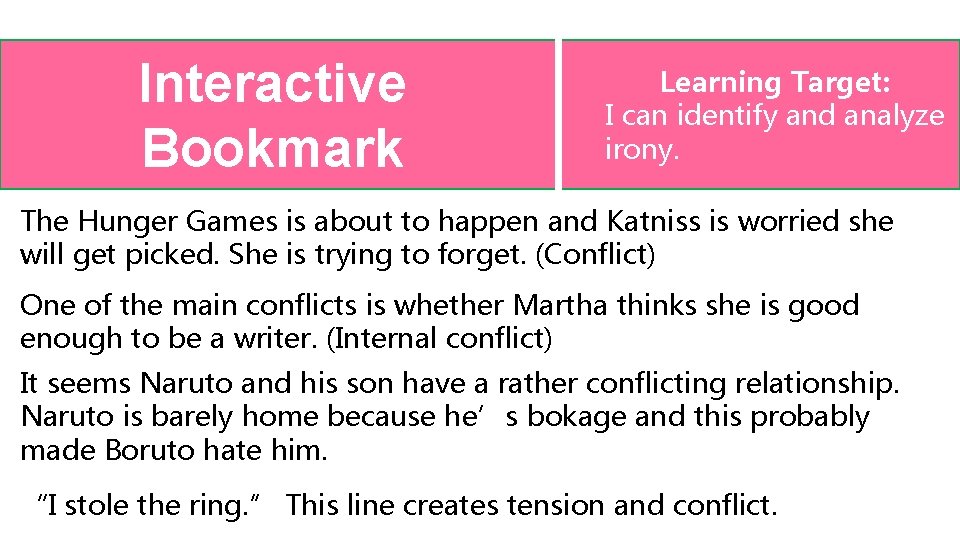 Interactive Bookmark

Learning Target:
I can identify and analyze irony.

The Hunger Games is about to happen and Katniss is worried she will get picked. She is trying to forget. (Conflict)

One of the main conflicts is whether Martha thinks she is good enough to be a writer. (Internal conflict)

It seems Naruto and his son have a rather conflicting relationship. Naruto is barely home because he’s bokage and this probably made Boruto hate him.

“I stole the ring.” This line creates tension and conflict.